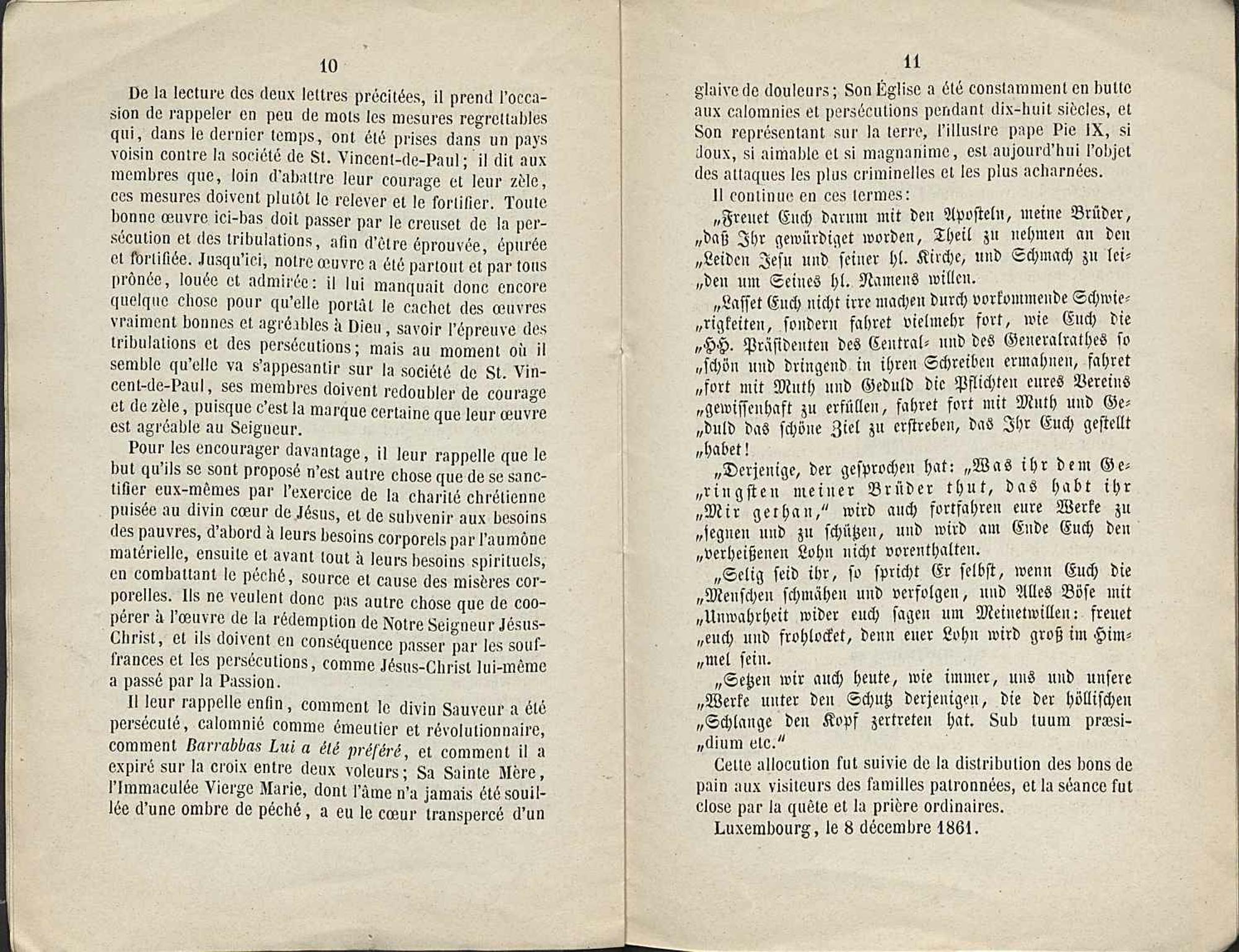 10

De la lecture des deux lettres précitées, il prend l'occasion de rappeler en peu de mots les mesures regrettables qui, dans le dernier temps, ont été prises dans un pays voisin contre la société de St. Vincent-de-Paul; il dit aux membres que, loin d'abattre leur courage et leur zèle, ces mesures doivent plutôt le relever et le fortifier. Toute bonne œuvre ici-bas doit passer par le creuset de la persécution et des tribulations, afin d'être éprouvée, épurée et fortifiée. Jusqu'ici, notre œuvre a été partout et par tous prônée, louée et admirée: il lui manquait donc encore quelque chose pour qu'elle portât le cachet des œuvres vraiment bonnes et agréables à Dieu, savoir l'épreuve des tribulations et des persécutions; mais au moment où il semble qu'elle va s'appesantir sur la société de St. Vincent-de-Paul, ses membres doivent redoubler de courage et de zèle, puisque c'est la marque certaine que leur œuvre est agréable au Seigneur.

Pour les encourager davantage, il leur rappelle que le but qu'ils se sont proposé n'est autre chose que de se sanctifier eux-mêmes par l'exercice de la charité chrétienne puisée au divin cœur de Jésus, et de subvenir aux besoins des pauvres, d'abord à leurs besoins corporels par l'aumône matérielle, ensuite et avant tout à leurs besoins spirituels, en combattant le péché, source et cause des misères corporelles. Ils ne veulent donc pas autre chose que de coopérer à l'œuvre de la rédemption de Notre Seigneur Jésus-Christ, et ils doivent en conséquence passer par les souffrances et les persécutions, comme Jésus-Christ lui-même a passé par la Passion.

Il leur rappelle enfin, comment le divin Sauveur a été persécuté, calomnié comme émeutier et révolutionnaire, comment Barrabbas Lui a été préféré, et comment il a expiré sur la croix entre deux voleurs; Sa Sainte Mère, l'Immaculée Vierge Marie, dont l'âme n'a jamais été souillée d'une ombre de péché, a eu le cœur transpercé d'un

11

glaive de douleurs; Son Église a été constamment en butte aux calomnies et persécutions pendant dix-huit siècles, et Son représentant sur la terre, l'illustre pape Pie IX, si doux, si aimable et si magnanime, est aujourd'hui l'objet des attaques les plus criminelles et les plus acharnées.

Il continue en ces termes:

„Freuet Euch darum mit den Aposteln, meine Brüder, „daß Ihr gewürdiget worden, Theil zu nehmen an den „Leiden Jesu und seiner hl. Kirche, und Schmach zu lei„den um Seines hl. Namens willen.

„Lasset Euch nicht irre machen durch vorkommende Schwie„rigkeiten, sondern fahret vielmehr fort, wie Euch die „HH. Präsidenten des Central- und des Generalrathes so „schön und dringend in ihren Schreiben ermahnen, fahret „fort mit Muth und Geduld die Pflichten eures Vereins „gewissenhaft zu erfüllen, fahret fort mit Muth und Ge„duld das schöne Ziel zu erstreben, das Ihr Euch gestellt „habet!

„Derjenige, der gesprochen hat: „Was ihr dem Ge„ringsten meiner Brüder thut, das habt ihr „Mir gethan," wird auch fortfahren eure Werke zu „segnen und zu schützen, und wird am Ende Euch den „verheißenen Lohn nicht vorenthalten.

„Selig seid ihr, so spricht Er selbst, wenn Euch die „Menschen schmähen und verfolgen, und Alles Böse mit „Unwahrheit wider euch sagen um Meinetwillen: freuet „euch und frohlocket, denn euer Lohn wird groß im Him„mel sein.

„Setzen wir auch heute, wie immer, uns und unsere „Werke unter den Schutz derjenigen, die der höllischen „Schlange den Kopf zertreten hat. Sub tuum præsi„dium etc."

Cette allocution fut suivie de la distribution des bons de pain aux visiteurs des familles patronnées, et la séance fut close par la quête et la prière ordinaires.

Luxembourg, le 8 décembre 1861.